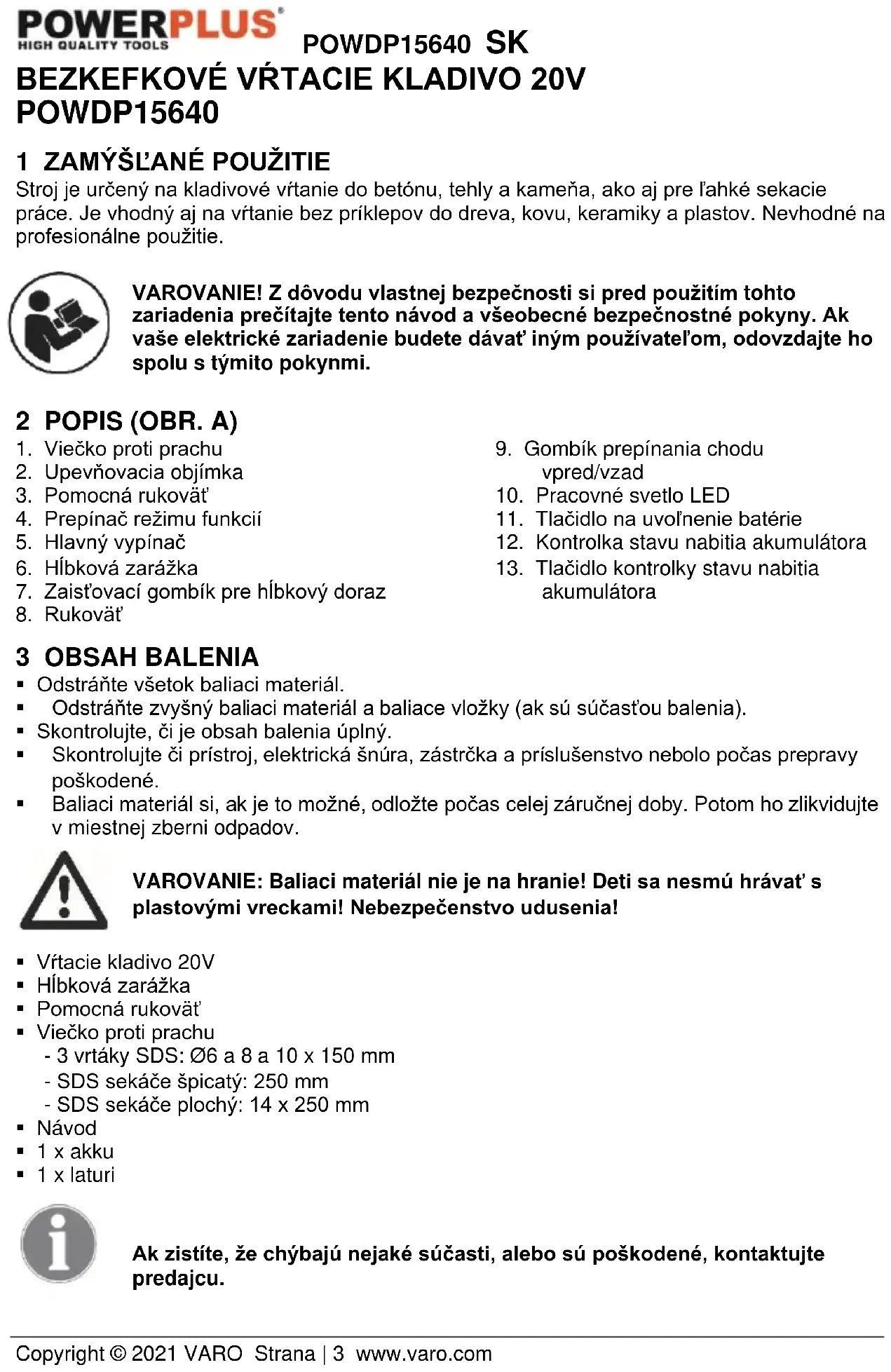 POWERPLUS
HIGH QUALITY TOOLS
POWDP15640 SK

BEZKEFKOVÉ VŔTACIE KLADIVO 20V POWDP15640

1 ZAMÝŠĽANÉ POUŽITIE
Stroj je určený na kladivové vŕtanie do betónu, tehly a kameňa, ako aj pre ľahké sekacie práce. Je vhodný aj na vŕtanie bez príklepov do dreva, kovu, keramiky a plastov. Nevhodné na profesionálne použitie.

VAROVANIE! Z dôvodu vlastnej bezpečnosti si pred použitím tohto zariadenia prečítajte tento návod a všeobecné bezpečnostné pokyny. Ak vaše elektrické zariadenie budete dávať iným používateľom, odovzdajte ho spolu s týmito pokynmi.

2 POPIS (OBR. A)
1. Viečko proti prachu
2. Upevňovacia objímka
3. Pomocná rukoväť
4. Prepínač režimu funkcií
5. Hlavný vypínač
6. Hĺbková zarážka
7. Zaisťovací gombík pre hĺbkový doraz
8. Rukoväť
9. Gombík prepínania chodu vpred/vzad
10. Pracovné svetlo LED
11. Tlačidlo na uvoľnenie batérie
12. Kontrolka stavu nabitia akumulátora
13. Tlačidlo kontrolky stavu nabitia akumulátora

3 OBSAH BALENIA
▪ Odstráňte všetok baliaci materiál.
▪ Odstráňte zvyšný baliaci materiál a baliace vložky (ak sú súčasťou balenia).
▪ Skontrolujte, či je obsah balenia úplný.
▪ Skontrolujte či prístroj, elektrická šnúra, zástrčka a príslušenstvo nebolo počas prepravy poškodené.
▪ Baliaci materiál si, ak je to možné, odložte počas celej záručnej doby. Potom ho zlikvidujte v miestnej zberni odpadov.

VAROVANIE: Baliaci materiál nie je na hranie! Deti sa nesmú hrávať s plastovými vreckami! Nebezpečenstvo udusenia!

▪ Vŕtacie kladivo 20V
▪ Hĺbková zarážka
▪ Pomocná rukoväť
▪ Viečko proti prachu
- 3 vrtáky SDS: Ø6 a 8 a 10 x 150 mm
- SDS sekáče špicatý: 250 mm
- SDS sekáče plochý: 14 x 250 mm
▪ Návod
▪ 1 x akku
▪ 1 x laturi

Ak zistíte, že chýbajú nejaké súčasti, alebo sú poškodené, kontaktujte predajcu.

Copyright © 2021 VARO Strana | 3 www.varo.com